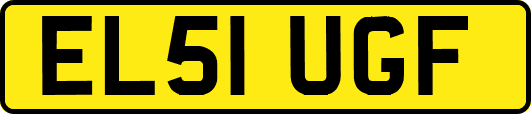 EL51 UGF